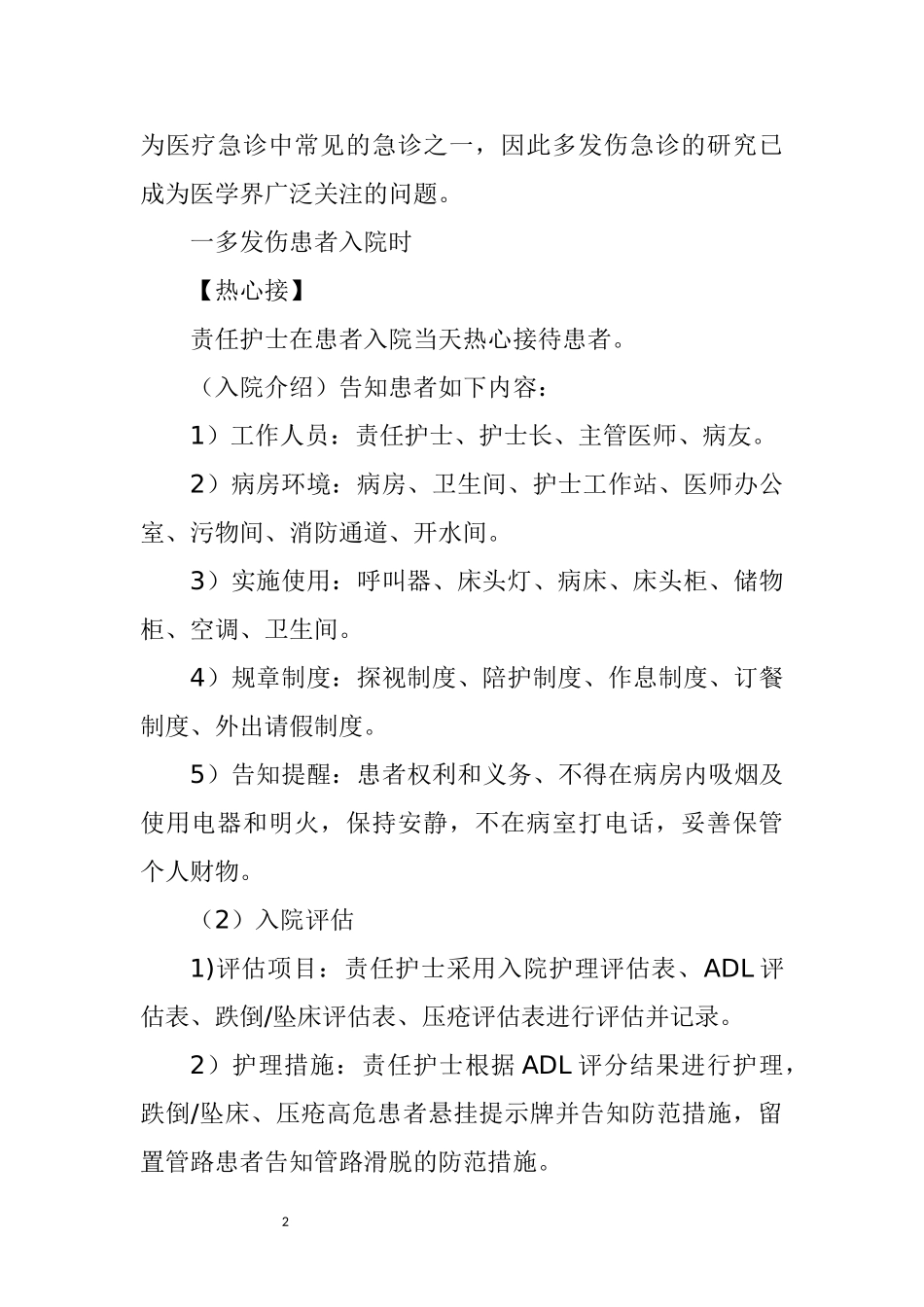 为医疗急诊中常见的急诊之一，因此多发伤急诊的研究已成为医学界广泛关注的问题。

一多发伤患者入院时

【热心接】

责任护士在患者入院当天热心接待患者。

（入院介绍）告知患者如下内容：

1）工作人员：责任护士、护士长、主管医师、病友。

2）病房环境：病房、卫生间、护士工作站、医师办公室、污物间、消防通道、开水间。

3）实施使用：呼叫器、床头灯、病床、床头柜、储物柜、空调、卫生间。

4）规章制度：探视制度、陪护制度、作息制度、订餐制度、外出请假制度。

5）告知提醒：患者权利和义务、不得在病房内吸烟及使用电器和明火，保持安静，不在病室打电话，妥善保管个人财物。

（2）入院评估

1)评估项目：责任护士采用入院护理评估表、ADL评估表、跌倒/坠床评估表、压疮评估表进行评估并记录。

2）护理措施：责任护士根据ADL评分结果进行护理，跌倒/坠床、压疮高危患者悬挂提示牌并告知防范措施，留置管路患者告知管路滑脱的防范措施。

2